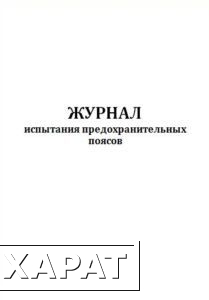 ЖУРНАЛ
испытания предохранительных поясов

ХАРАТ